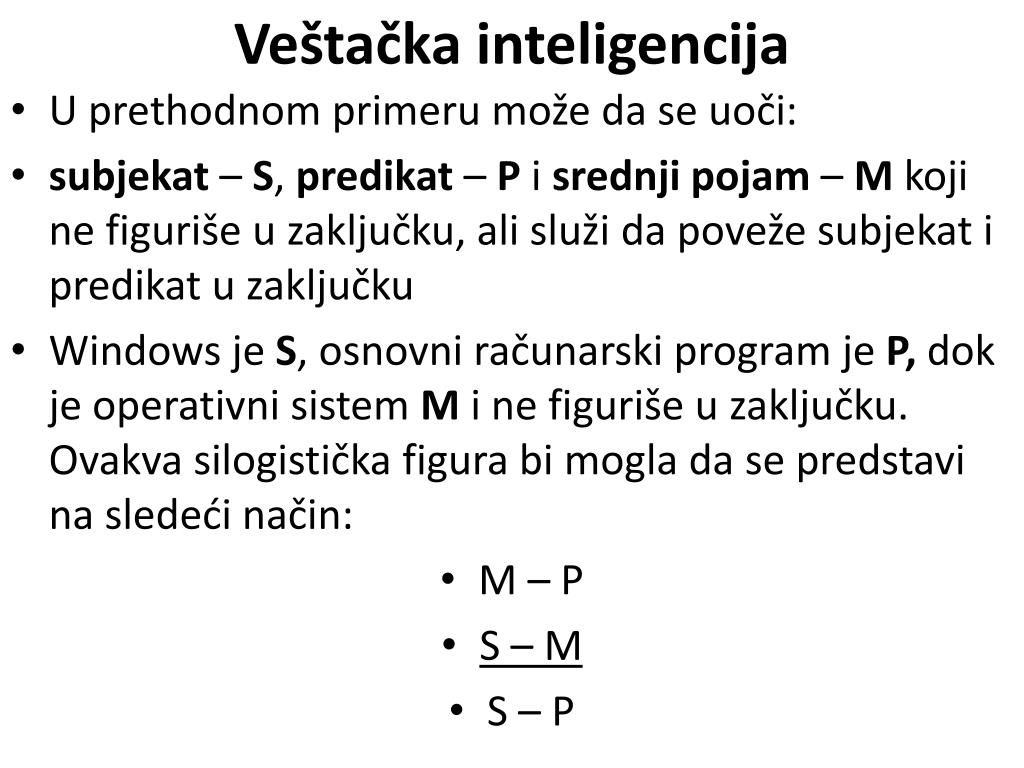 Veštačka inteligencija

• U prethodnom primeru može da se uoči:

• subjekat – S, predikat – P i srednji pojam – M koji ne figuriše u zaključku, ali služi da poveže subjekat i predikat u zaključku

• Windows je S, osnovni računarski program je P, dok je operativni sistem M i ne figuriše u zaključku. Ovakva silogistička figura bi mogla da se predstavi na sledeći način:

• M – P
• S – M
• S – P